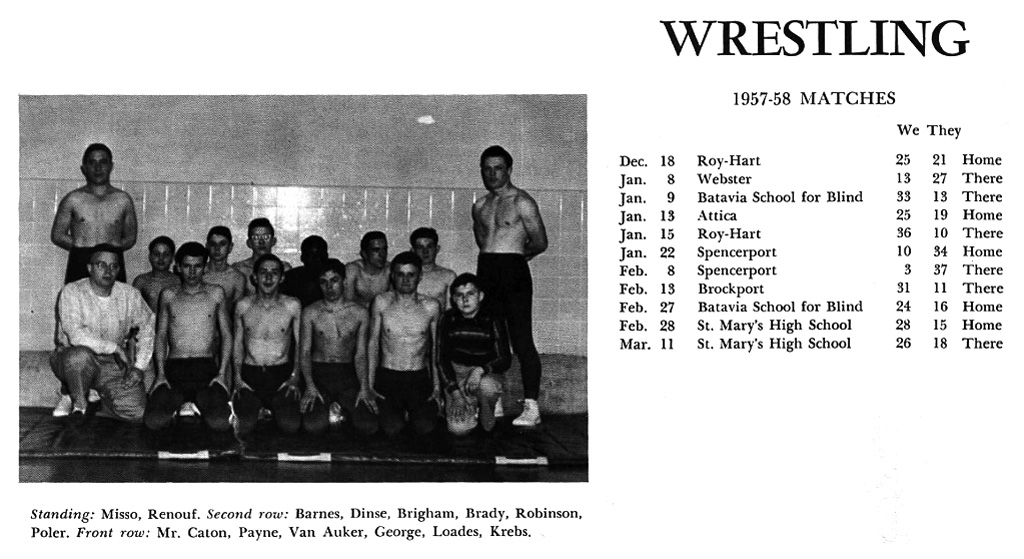 WRESTLING

1957-58 MATCHES

| | | | We | They | |
|---|---|---|---|---|---|
| Dec. | 18 | Roy-Hart | 25 | 21 | Home |
| Jan. | 8 | Webster | 13 | 27 | There |
| Jan. | 9 | Batavia School for Blind | 33 | 13 | There |
| Jan. | 13 | Attica | 25 | 19 | Home |
| Jan. | 15 | Roy-Hart | 36 | 10 | There |
| Jan. | 22 | Spencerport | 10 | 34 | Home |
| Feb. | 8 | Spencerport | 3 | 37 | There |
| Feb. | 13 | Brockport | 31 | 11 | There |
| Feb. | 27 | Batavia School for Blind | 24 | 16 | Home |
| Feb. | 28 | St. Mary's High School | 28 | 15 | Home |
| Mar. | 11 | St. Mary's High School | 26 | 18 | There |

Standing: Misso, Renouf. Second row: Barnes, Dinse, Brigham, Brady, Robinson, Poler. Front row: Mr. Caton, Payne, Van Auker, George, Loades, Krebs.